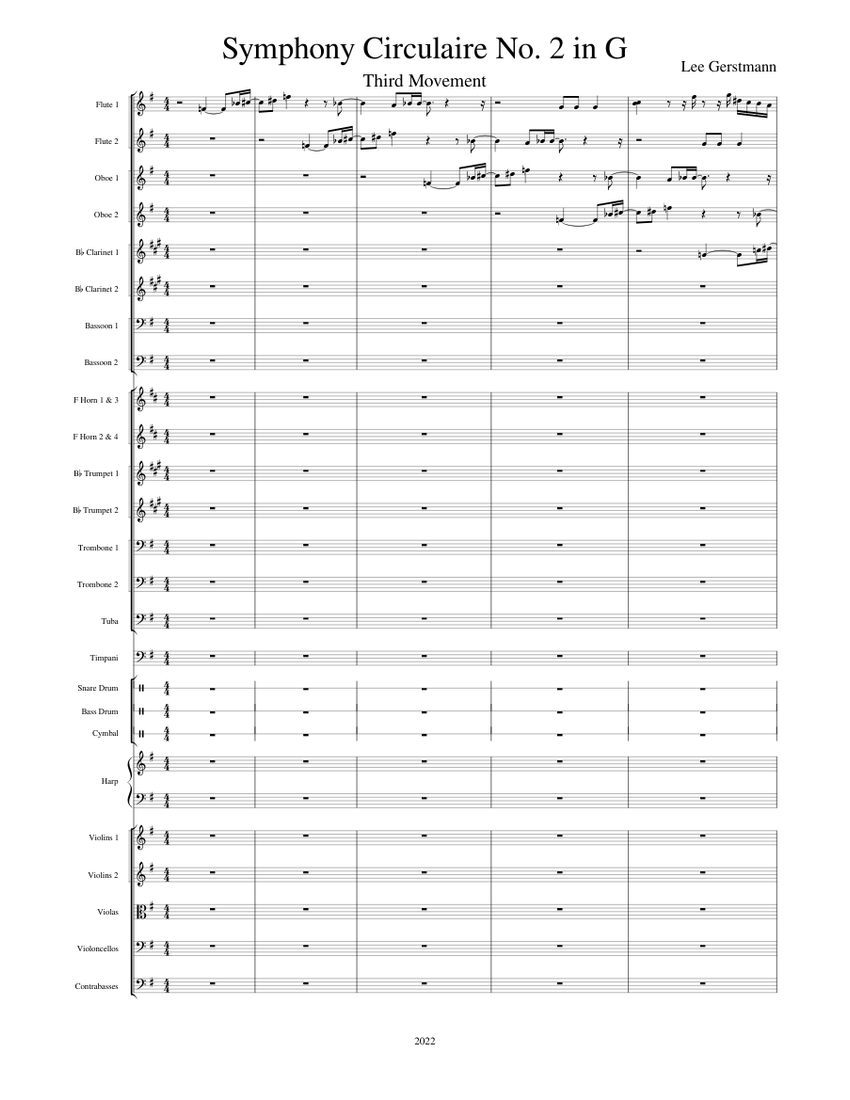 Symphony Circulaire No. 2 in G

Third Movement

Lee Gerstmann

Flute 1

Flute 2

Oboe 1

Oboe 2

B♭ Clarinet 1

B♭ Clarinet 2

Bassoon 1

Bassoon 2

F Horn 1 & 3

F Horn 2 & 4

B♭ Trumpet 1

B♭ Trumpet 2

Trombone 1

Trombone 2

Tuba

Timpani

Snare Drum

Bass Drum

Cymbal

Harp

Violins 1

Violins 2

Violas

Violoncellos

Contrabasses

2022